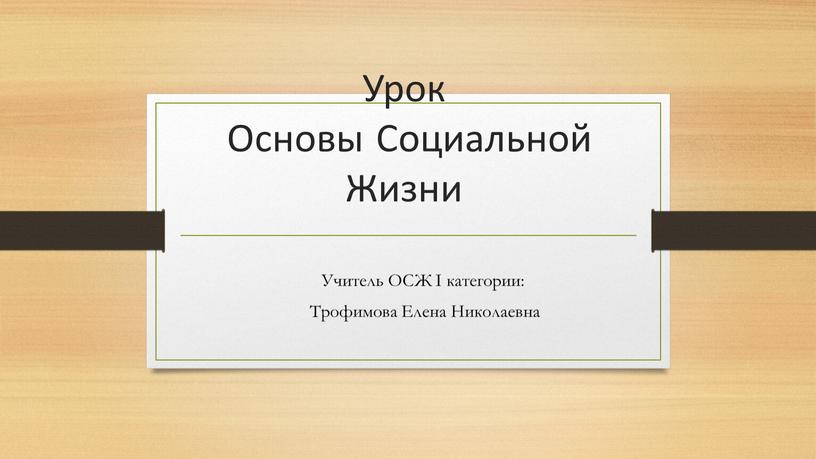 Урок
Основы Социальной Жизни

Учитель ОСЖ I категории:
Трофимова Елена Николаевна